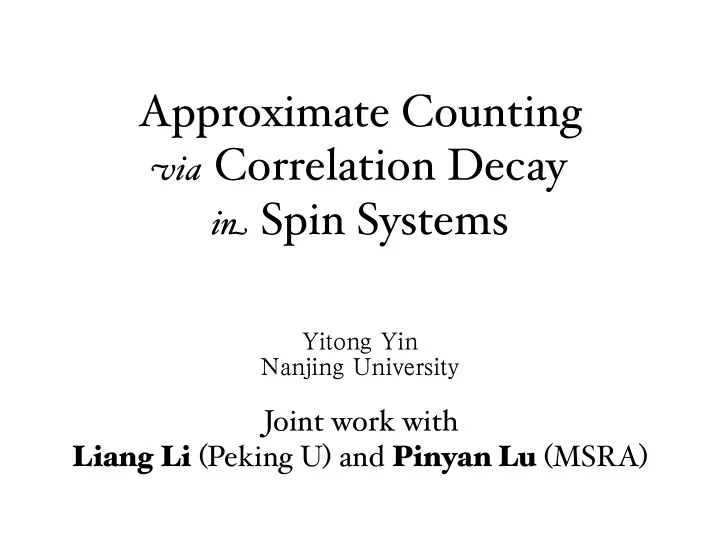 Approximate Counting
via Correlation Decay
in Spin Systems

Yitong Yin
Nanjing University

Joint work with
Liang Li (Peking U) and Pinyan Lu (MSRA)